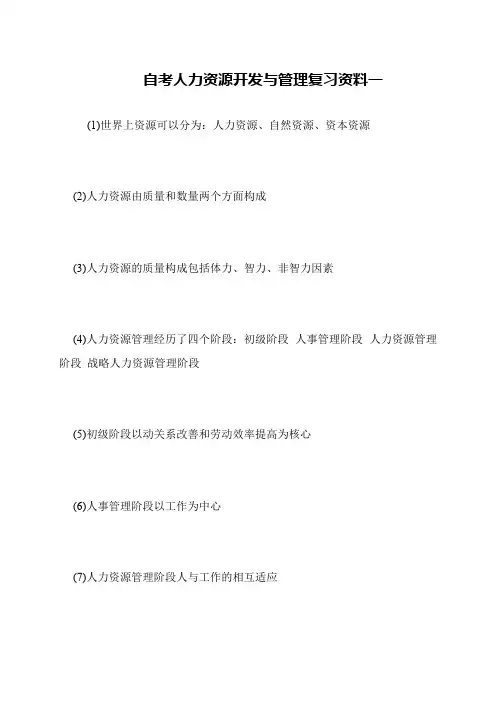 自考人力资源开发与管理复习资料一

(1)世界上资源可以分为：人力资源、自然资源、资本资源

(2)人力资源由质量和数量两个方面构成

(3)人力资源的质量构成包括体力、智力、非智力因素

(4)人力资源管理经历了四个阶段：初级阶段 人事管理阶段 人力资源管理阶段 战略人力资源管理阶段

(5)初级阶段以动关系改善和劳动效率提高为核心

(6)人事管理阶段以工作为中心

(7)人力资源管理阶段人与工作的相互适应